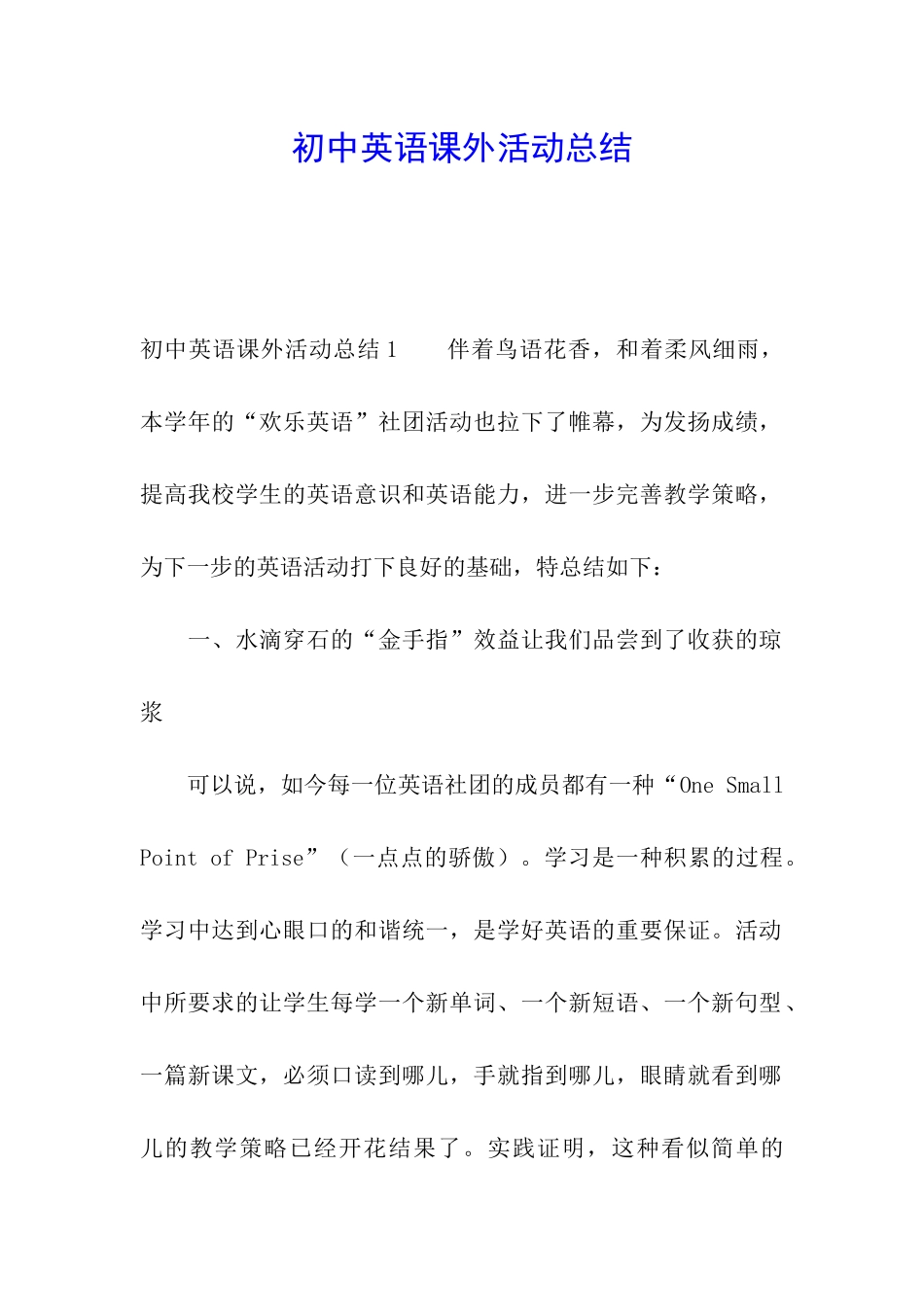 初中英语课外活动总结

初中英语课外活动总结 1　　伴着鸟语花香，和着柔风细雨，本学年的“欢乐英语”社团活动也拉下了帷幕，为发扬成绩，提高我校学生的英语意识和英语能力，进一步完善教学策略，为下一步的英语活动打下良好的基础，特总结如下：

一、水滴穿石的“金手指”效益让我们品尝到了收获的琼浆

可以说，如今每一位英语社团的成员都有一种“One Small Point of Prise”（一点点的骄傲）。学习是一种积累的过程。学习中达到心眼口的和谐统一，是学好英语的重要保证。活动中所要求的让学生每学一个新单词、一个新短语、一个新句型、一篇新课文，必须口读到哪儿，手就指到哪儿，眼睛就看到哪儿的教学策略已经开花结果了。实践证明，这种看似简单的